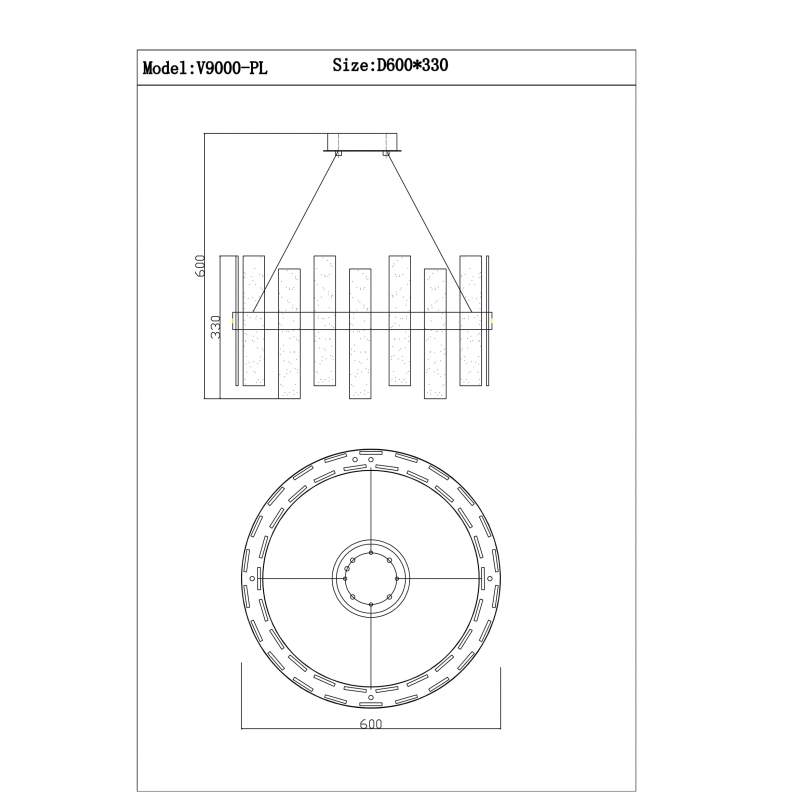 Model:V9000-PL Size:D600*330

600

330

600